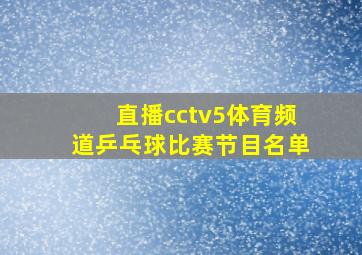 直播cctv5体育频道乒乓球比赛节目名单